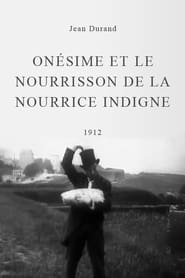 Jean Durand

ONÉSIME ET LE NOURRISSON DE LA NOURRICE INDIGNE

1912